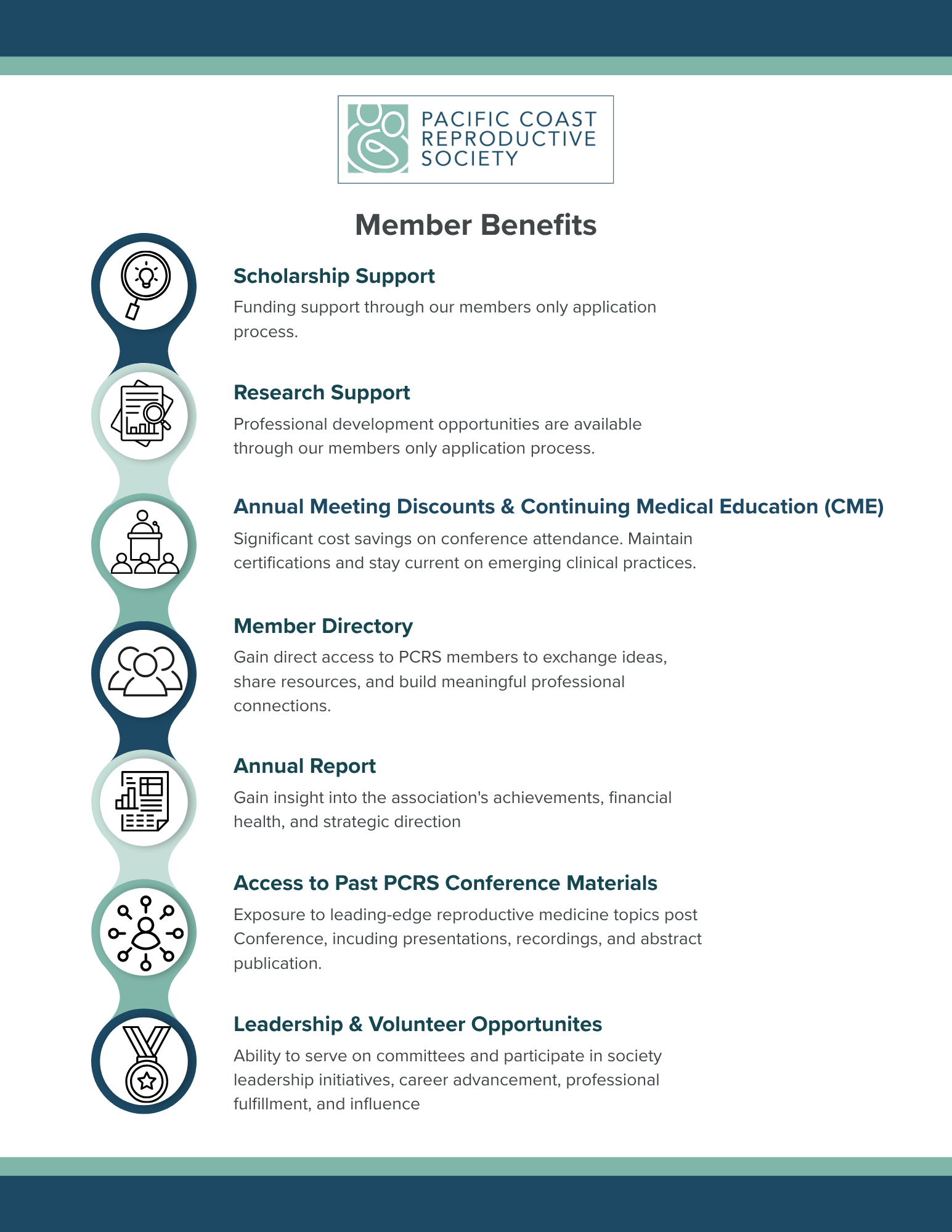 PACIFIC COAST REPRODUCTIVE SOCIETY

Member Benefits

Scholarship Support

Funding support through our members only application process.

Research Support

Professional development opportunities are available through our members only application process.

Annual Meeting Discounts & Continuing Medical Education (CME)

Significant cost savings on conference attendance. Maintain certifications and stay current on emerging clinical practices.

Member Directory

Gain direct access to PCRS members to exchange ideas, share resources, and build meaningful professional connections.

Annual Report

Gain insight into the association's achievements, financial health, and strategic direction

Access to Past PCRS Conference Materials

Exposure to leading-edge reproductive medicine topics post Conference, incuding presentations, recordings, and abstract publication.

Leadership & Volunteer Opportunites

Ability to serve on committees and participate in society leadership initiatives, career advancement, professional fulfillment, and influence